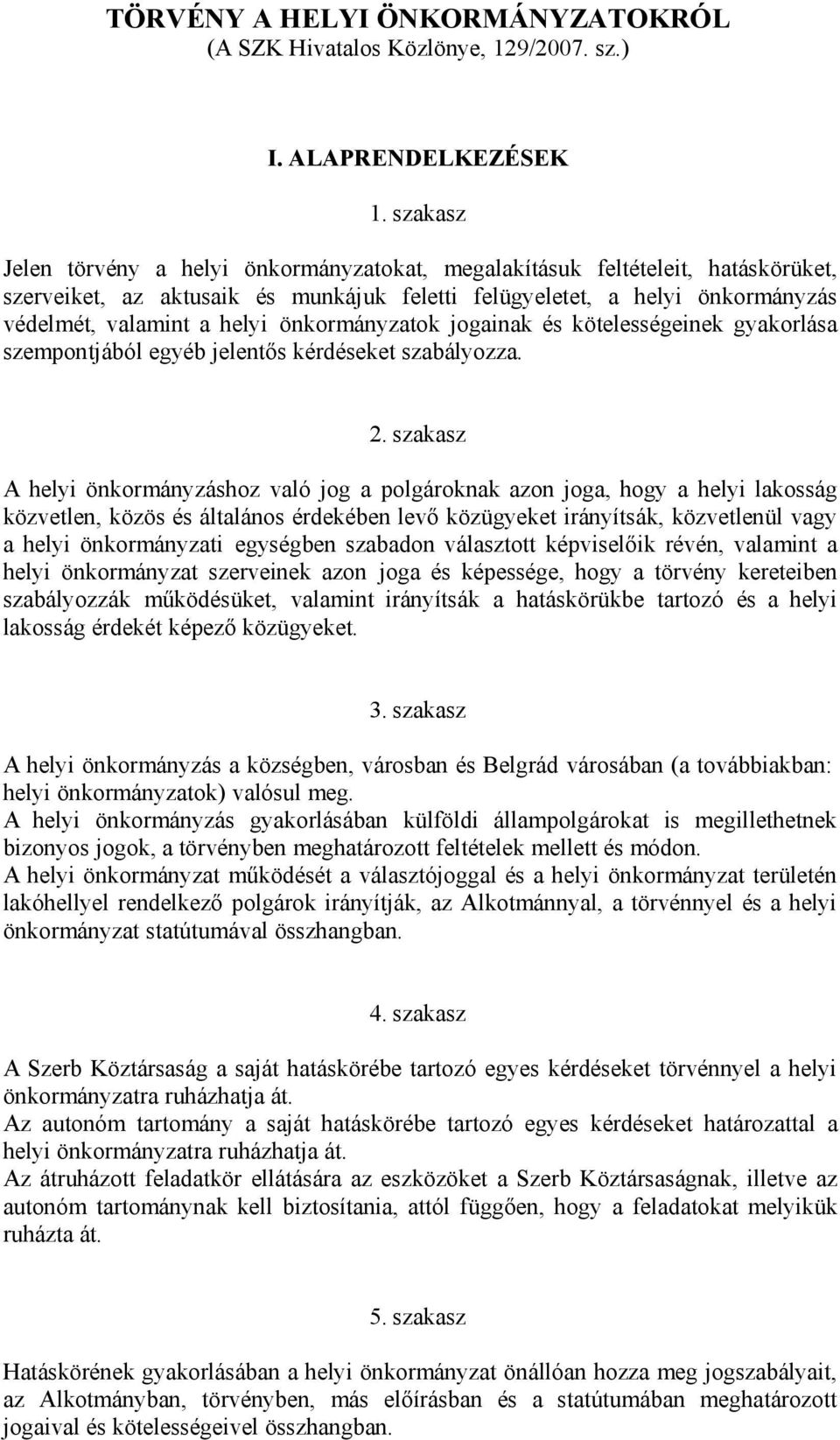 TÖRVÉNY A HELYI ÖNKORMÁNYZATOKRÓL
(A SZK Hivatalos Közlönye, 129/2007. sz.)

I. ALAPRENDELKEZÉSEK

1. szakasz

Jelen törvény a helyi önkormányzatokat, megalakításuk feltételeit, hatáskörüket, szerveiket, az aktusaik és munkájuk feletti felügyeletet, a helyi önkormányzás védelmét, valamint a helyi önkormányzatok jogainak és kötelességeinek gyakorlása szempontjából egyéb jelentős kérdéseket szabályozza.

2. szakasz

A helyi önkormányzáshoz való jog a polgároknak azon joga, hogy a helyi lakosság közvetlen, közös és általános érdekében levő közügyeket irányítsák, közvetlenül vagy a helyi önkormányzati egységben szabadon választott képviselőik révén, valamint a helyi önkormányzat szerveinek azon joga és képessége, hogy a törvény kereteiben szabályozzák működésüket, valamint irányítsák a hatáskörükbe tartozó és a helyi lakosság érdekét képező közügyeket.

3. szakasz

A helyi önkormányzás a községben, városban és Belgrád városában (a továbbiakban: helyi önkormányzatok) valósul meg.
A helyi önkormányzás gyakorlásában külföldi állampolgárokat is megillethetnek bizonyos jogok, a törvényben meghatározott feltételek mellett és módon.
A helyi önkormányzat működését a választójoggal és a helyi önkormányzat területén lakóhellyel rendelkező polgárok irányítják, az Alkotmánnyal, a törvénnyel és a helyi önkormányzat statútumával összhangban.

4. szakasz

A Szerb Köztársaság a saját hatáskörébe tartozó egyes kérdéseket törvénnyel a helyi önkormányzatra ruházhatja át.
Az autonóm tartomány a saját hatáskörébe tartozó egyes kérdéseket határozattal a helyi önkormányzatra ruházhatja át.
Az átruházott feladatkör ellátására az eszközöket a Szerb Köztársaságnak, illetve az autonóm tartománynak kell biztosítania, attól függően, hogy a feladatokat melyikük ruházta át.

5. szakasz

Hatáskörének gyakorlásában a helyi önkormányzat önállóan hozza meg jogszabályait, az Alkotmányban, törvényben, más előírásban és a statútumában meghatározott jogaival és kötelességeivel összhangban.